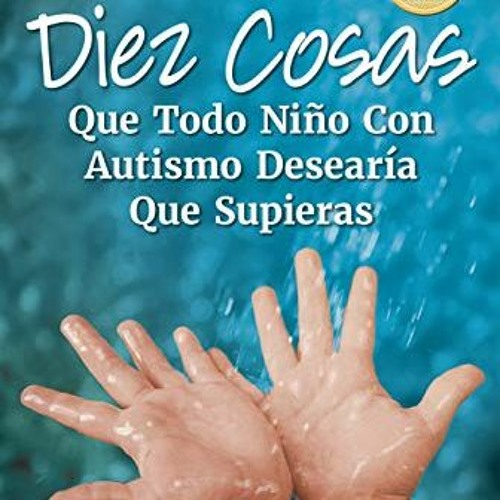 Diez Cosas
Que Todo Niño Con Autismo Desearía Que Supieras